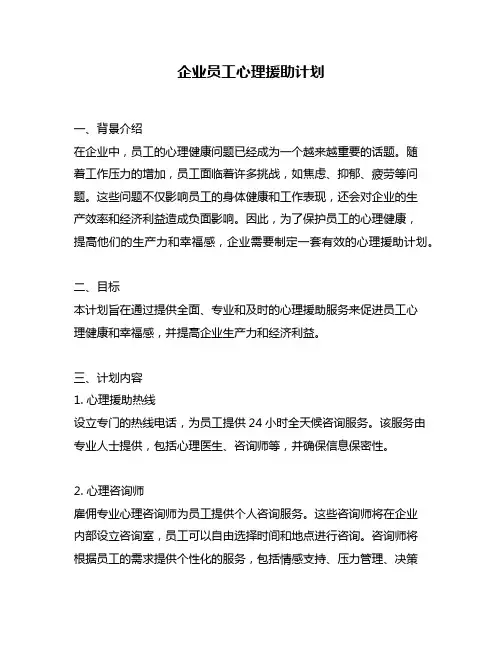 企业员工心理援助计划

一、背景介绍
在企业中，员工的心理健康问题已经成为一个越来越重要的话题。随着工作压力的增加，员工面临着许多挑战，如焦虑、抑郁、疲劳等问题。这些问题不仅影响员工的身体健康和工作表现，还会对企业的生产效率和经济利益造成负面影响。因此，为了保护员工的心理健康，提高他们的生产力和幸福感，企业需要制定一套有效的心理援助计划。

二、目标
本计划旨在通过提供全面、专业和及时的心理援助服务来促进员工心理健康和幸福感，并提高企业生产力和经济利益。

三、计划内容
1. 心理援助热线
设立专门的热线电话，为员工提供 24 小时全天候咨询服务。该服务由专业人士提供，包括心理医生、咨询师等，并确保信息保密性。

2. 心理咨询师
雇佣专业心理咨询师为员工提供个人咨询服务。这些咨询师将在企业内部设立咨询室，员工可以自由选择时间和地点进行咨询。咨询师将根据员工的需求提供个性化的服务，包括情感支持、压力管理、决策